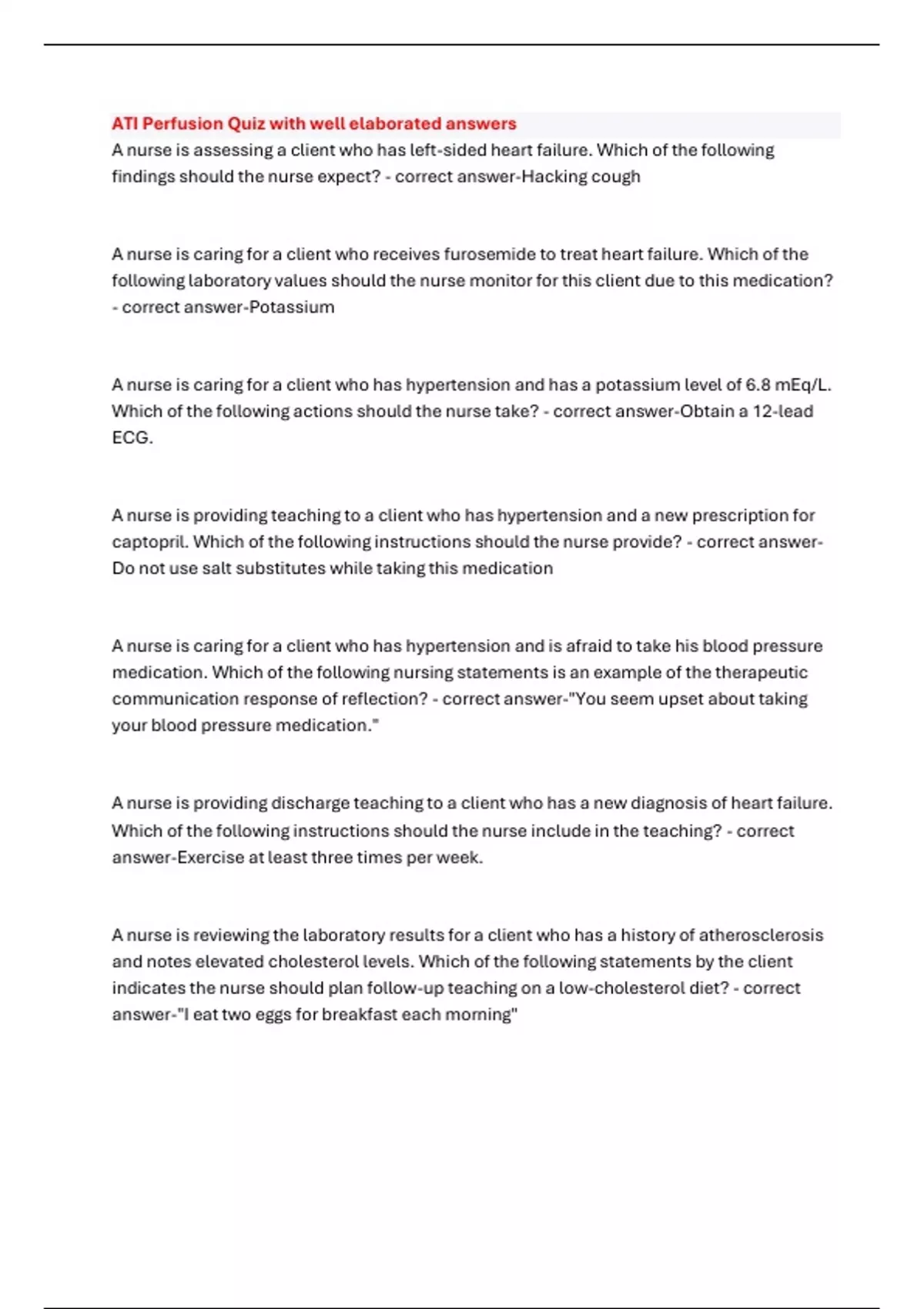 ATI Perfusion Quiz with well elaborated answers
A nurse is assessing a client who has left-sided heart failure. Which of the following findings should the nurse expect? - correct answer-Hacking cough

A nurse is caring for a client who receives furosemide to treat heart failure. Which of the following laboratory values should the nurse monitor for this client due to this medication? - correct answer-Potassium

A nurse is caring for a client who has hypertension and has a potassium level of 6.8 mEq/L. Which of the following actions should the nurse take? - correct answer-Obtain a 12-lead ECG.

A nurse is providing teaching to a client who has hypertension and a new prescription for captopril. Which of the following instructions should the nurse provide? - correct answer-Do not use salt substitutes while taking this medication

A nurse is caring for a client who has hypertension and is afraid to take his blood pressure medication. Which of the following nursing statements is an example of the therapeutic communication response of reflection? - correct answer-"You seem upset about taking your blood pressure medication."

A nurse is providing discharge teaching to a client who has a new diagnosis of heart failure. Which of the following instructions should the nurse include in the teaching? - correct answer-Exercise at least three times per week.

A nurse is reviewing the laboratory results for a client who has a history of atherosclerosis and notes elevated cholesterol levels. Which of the following statements by the client indicates the nurse should plan follow-up teaching on a low-cholesterol diet? - correct answer-"I eat two eggs for breakfast each morning"